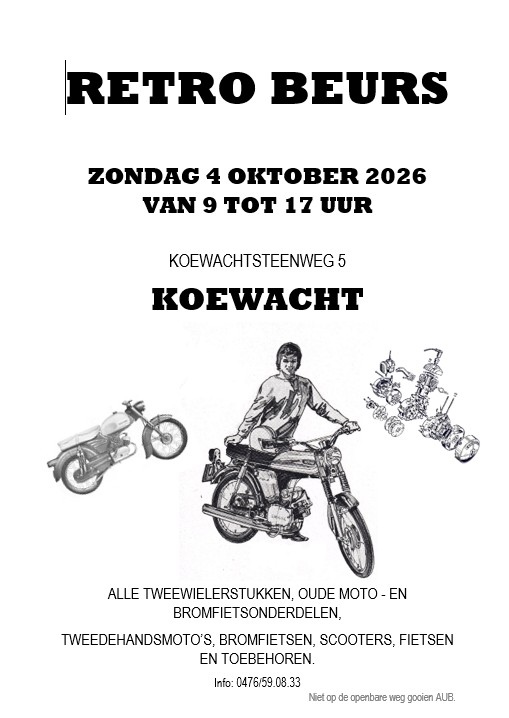 RETRO BEURS

ZONDAG 4 OKTOBER 2026
VAN 9 TOT 17 UUR

KOEWACHTSTEENWEG 5

KOEWACHT

ALLE TWEEWIELERSTUKKEN, OUDE MOTO - EN BROMFIETSONDERDELEN,

TWEEDEHANDSMOTO'S, BROMFIETSEN, SCOOTERS, FIETSEN EN TOEBEHOREN.

Info: 0476/59.08.33

Niet op de openbare weg gooien AUB.